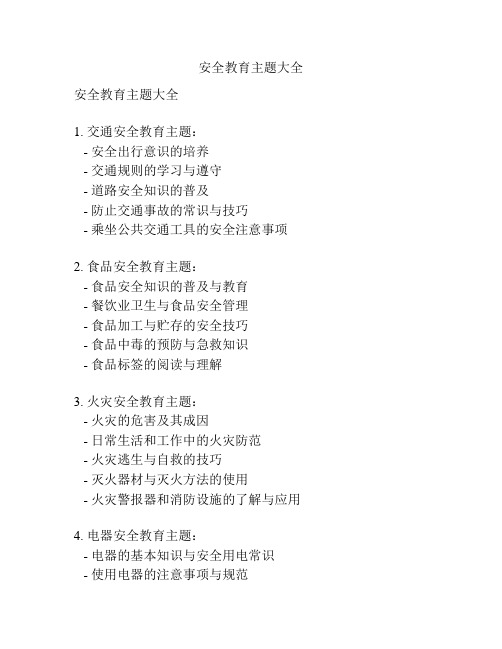 安全教育主题大全

安全教育主题大全

1. 交通安全教育主题：
- 安全出行意识的培养
- 交通规则的学习与遵守
- 道路安全知识的普及
- 防止交通事故的常识与技巧
- 乘坐公共交通工具的安全注意事项

2. 食品安全教育主题：
- 食品安全知识的普及与教育
- 餐饮业卫生与食品安全管理
- 食品加工与贮存的安全技巧
- 食品中毒的预防与急救知识
- 食品标签的阅读与理解

3. 火灾安全教育主题：
- 火灾的危害及其成因
- 日常生活和工作中的火灾防范
- 火灾逃生与自救的技巧
- 灭火器材与灭火方法的使用
- 火灾警报器和消防设施的了解与应用

4. 电器安全教育主题：
- 电器的基本知识与安全用电常识
- 使用电器的注意事项与规范